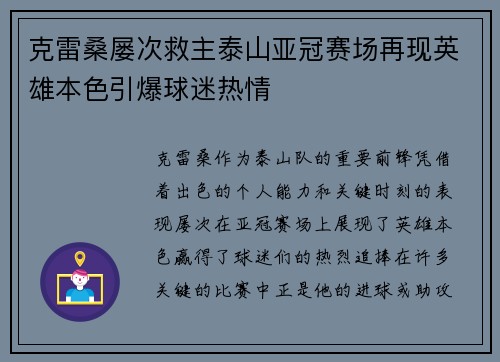 克雷桑屡次救主泰山亚冠赛场再现英雄本色引爆球迷热情

克雷桑作为泰山队的重要前锋凭借着出色的个人能力和关键时刻的表现屡次在亚冠赛场上展现了英雄本色赢得了球迷们的热烈追捧在许多关键的比赛中正是他的进球或助攻